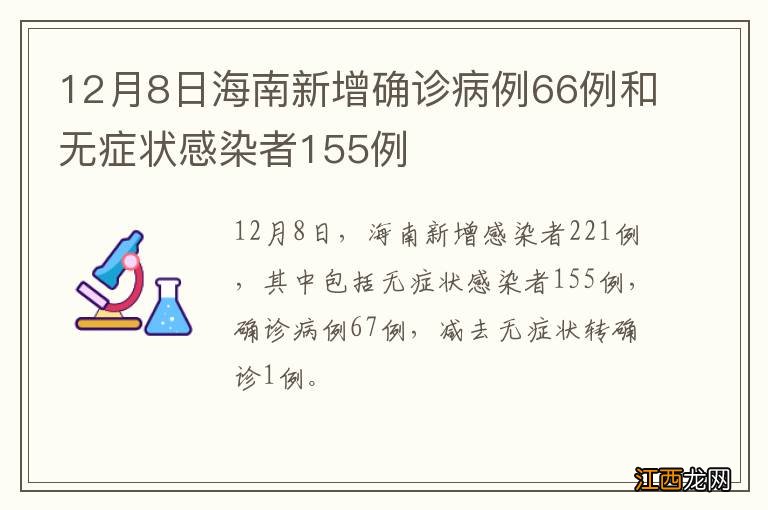 12月8日海南新增确诊病例66例和无症状感染者155例

12月8日，海南新增感染者221例，其中包括无症状感染者155例，确诊病例67例，减去无症状转确诊1例。

江西龙网